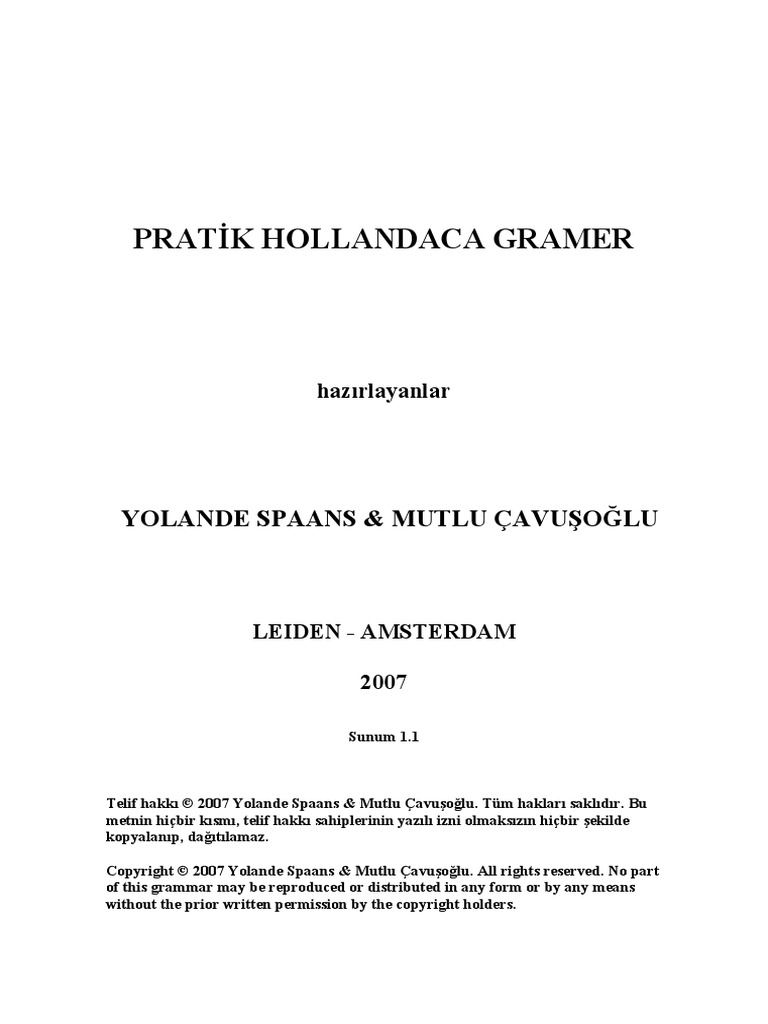 PRATİK HOLLANDACA GRAMER

hazırlayanlar

YOLANDE SPAANS & MUTLU ÇAVUŞOĞLU

LEIDEN - AMSTERDAM

2007

Sunum 1.1

Telif hakkı © 2007 Yolande Spaans & Mutlu Çavuşoğlu. Tüm hakları saklıdır. Bu metnin hiçbir kısmı, telif hakkı sahiplerinin yazılı izni olmaksızın hiçbir şekilde kopyalanıp, dağıtılamaz.

Copyright © 2007 Yolande Spaans & Mutlu Çavuşoğlu. All rights reserved. No part of this grammar may be reproduced or distributed in any form or by any means without the prior written permission by the copyright holders.